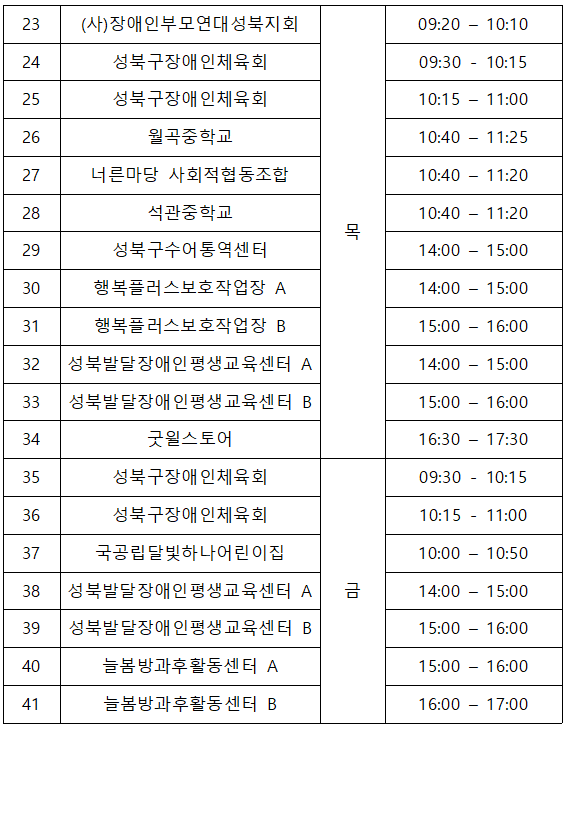 | 23 | (사)장애인부모연대성북지회 | 목 | 09:20 – 10:10 |
|---|---|---|---|
| 24 | 성북구장애인체육회 |  | 09:30 - 10:15 |
| 25 | 성북구장애인체육회 |  | 10:15 – 11:00 |
| 26 | 월곡중학교 |  | 10:40 – 11:25 |
| 27 | 너른마당 사회적협동조합 |  | 10:40 – 11:20 |
| 28 | 석관중학교 |  | 10:40 – 11:20 |
| 29 | 성북구수어통역센터 |  | 14:00 – 15:00 |
| 30 | 행복플러스보호작업장 A |  | 14:00 – 15:00 |
| 31 | 행복플러스보호작업장 B |  | 15:00 – 16:00 |
| 32 | 성북발달장애인평생교육센터 A |  | 14:00 – 15:00 |
| 33 | 성북발달장애인평생교육센터 B |  | 15:00 – 16:00 |
| 34 | 굿윌스토어 |  | 16:30 – 17:30 |
| 35 | 성북구장애인체육회 | 금 | 09:30 - 10:15 |
| 36 | 성북구장애인체육회 |  | 10:15 - 11:00 |
| 37 | 국공립달빛하나어린이집 |  | 10:00 – 10:50 |
| 38 | 성북발달장애인평생교육센터 A |  | 14:00 – 15:00 |
| 39 | 성북발달장애인평생교육센터 B |  | 15:00 – 16:00 |
| 40 | 늘봄방과후활동센터 A |  | 15:00 – 16:00 |
| 41 | 늘봄방과후활동센터 B |  | 16:00 – 17:00 |